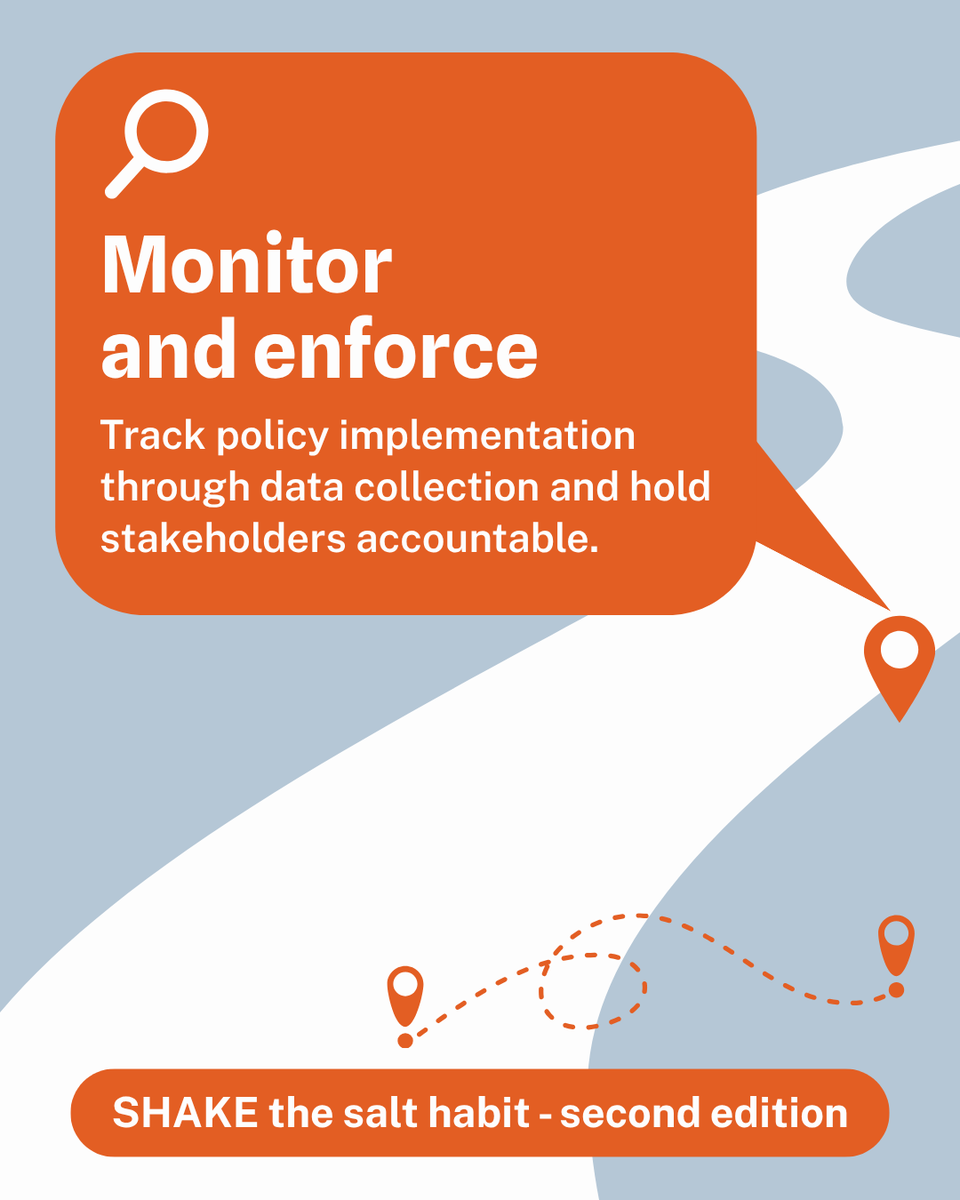 Monitor and enforce

Track policy implementation through data collection and hold stakeholders accountable.

SHAKE the salt habit - second edition